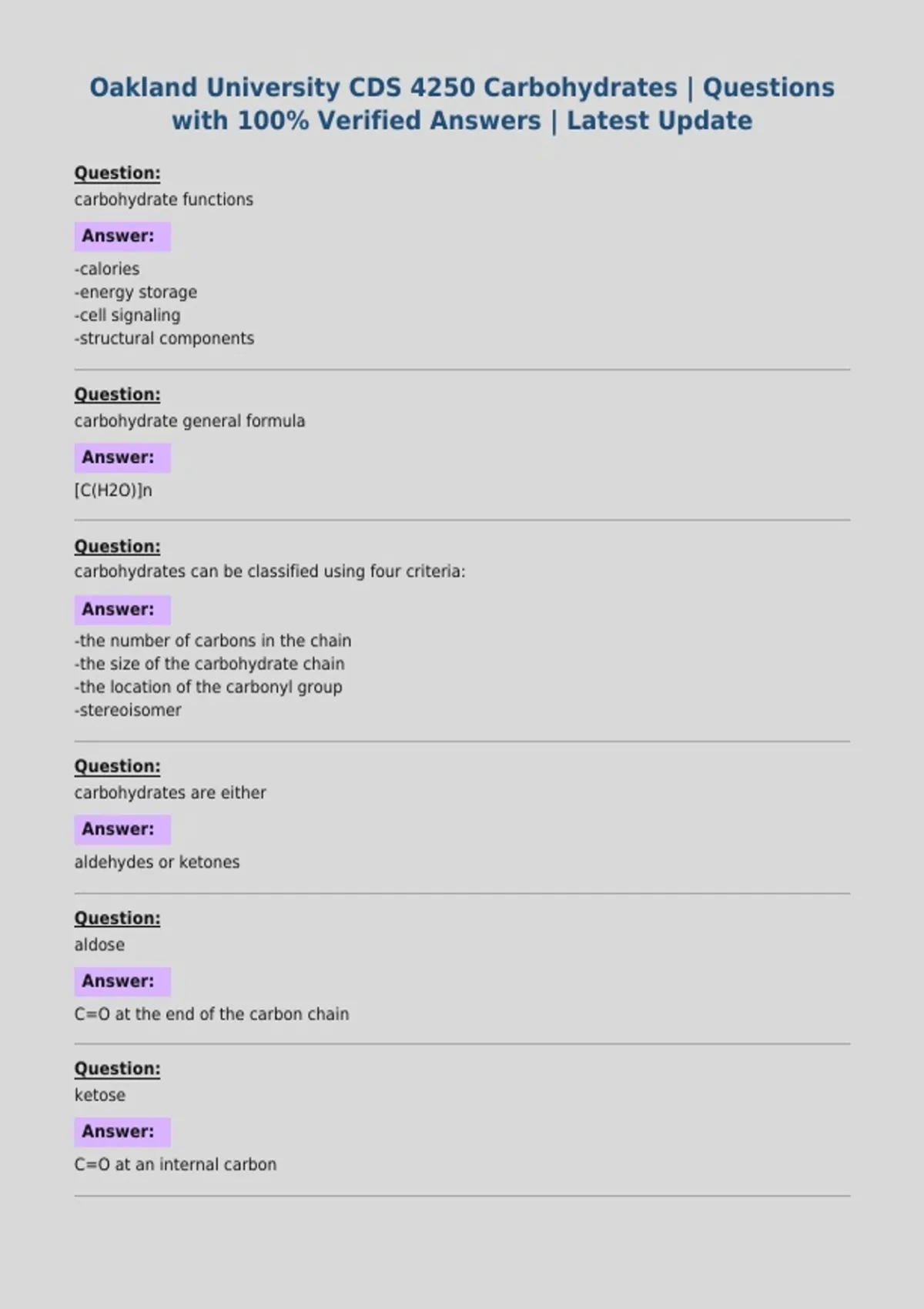 Oakland University CDS 4250 Carbohydrates | Questions with 100% Verified Answers | Latest Update

Question:
carbohydrate functions

Answer:
-calories
-energy storage
-cell signaling
-structural components

Question:
carbohydrate general formula

Answer:
[C(H2O)]n

Question:
carbohydrates can be classified using four criteria:

Answer:
-the number of carbons in the chain
-the size of the carbohydrate chain
-the location of the carbonyl group
-stereoisomer

Question:
carbohydrates are either

Answer:
aldehydes or ketones

Question:
aldose

Answer:
C=O at the end of the carbon chain

Question:
ketose

Answer:
C=O at an internal carbon